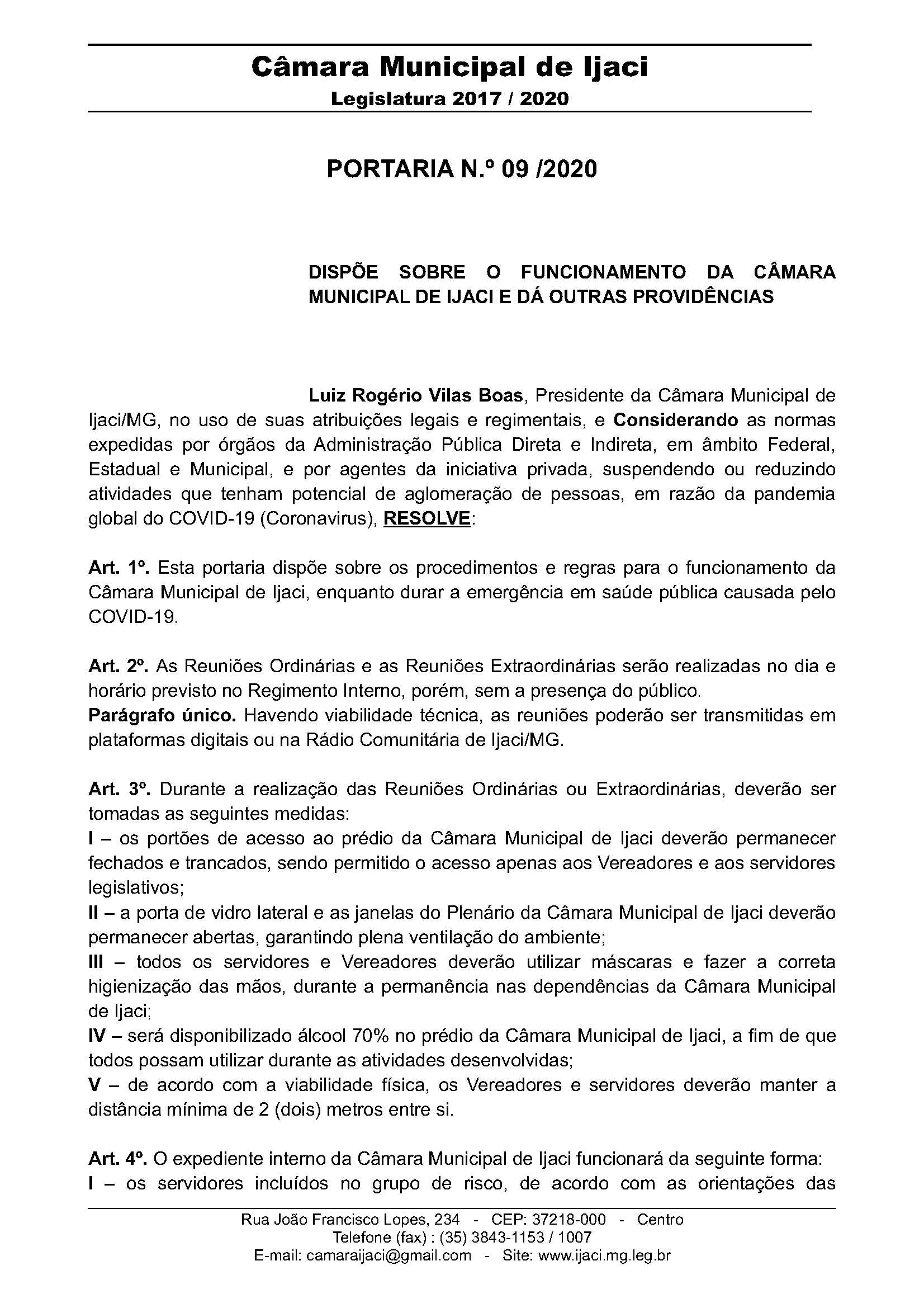 Câmara Municipal de Ijaci
Legislatura 2017 / 2020

PORTARIA N.º 09 /2020

DISPÕE SOBRE O FUNCIONAMENTO DA CÂMARA MUNICIPAL DE IJACI E DÁ OUTRAS PROVIDÊNCIAS

Luiz Rogério Vilas Boas, Presidente da Câmara Municipal de Ijaci/MG, no uso de suas atribuições legais e regimentais, e Considerando as normas expedidas por órgãos da Administração Pública Direta e Indireta, em âmbito Federal, Estadual e Municipal, e por agentes da iniciativa privada, suspendendo ou reduzindo atividades que tenham potencial de aglomeração de pessoas, em razão da pandemia global do COVID-19 (Coronavirus), RESOLVE:

Art. 1º. Esta portaria dispõe sobre os procedimentos e regras para o funcionamento da Câmara Municipal de Ijaci, enquanto durar a emergência em saúde pública causada pelo COVID-19.

Art. 2º. As Reuniões Ordinárias e as Reuniões Extraordinárias serão realizadas no dia e horário previsto no Regimento Interno, porém, sem a presença do público.
Parágrafo único. Havendo viabilidade técnica, as reuniões poderão ser transmitidas em plataformas digitais ou na Rádio Comunitária de Ijaci/MG.

Art. 3º. Durante a realização das Reuniões Ordinárias ou Extraordinárias, deverão ser tomadas as seguintes medidas:
I – os portões de acesso ao prédio da Câmara Municipal de Ijaci deverão permanecer fechados e trancados, sendo permitido o acesso apenas aos Vereadores e aos servidores legislativos;
II – a porta de vidro lateral e as janelas do Plenário da Câmara Municipal de Ijaci deverão permanecer abertas, garantindo plena ventilação do ambiente;
III – todos os servidores e Vereadores deverão utilizar máscaras e fazer a correta higienização das mãos, durante a permanência nas dependências da Câmara Municipal de Ijaci;
IV – será disponibilizado álcool 70% no prédio da Câmara Municipal de Ijaci, a fim de que todos possam utilizar durante as atividades desenvolvidas;
V – de acordo com a viabilidade física, os Vereadores e servidores deverão manter a distância mínima de 2 (dois) metros entre si.

Art. 4º. O expediente interno da Câmara Municipal de Ijaci funcionará da seguinte forma:
I – os servidores incluídos no grupo de risco, de acordo com as orientações das

Rua João Francisco Lopes, 234 - CEP: 37218-000 - Centro
Telefone (fax) : (35) 3843-1153 / 1007
E-mail: camaraijaci@gmail.com - Site: www.ijaci.mg.leg.br